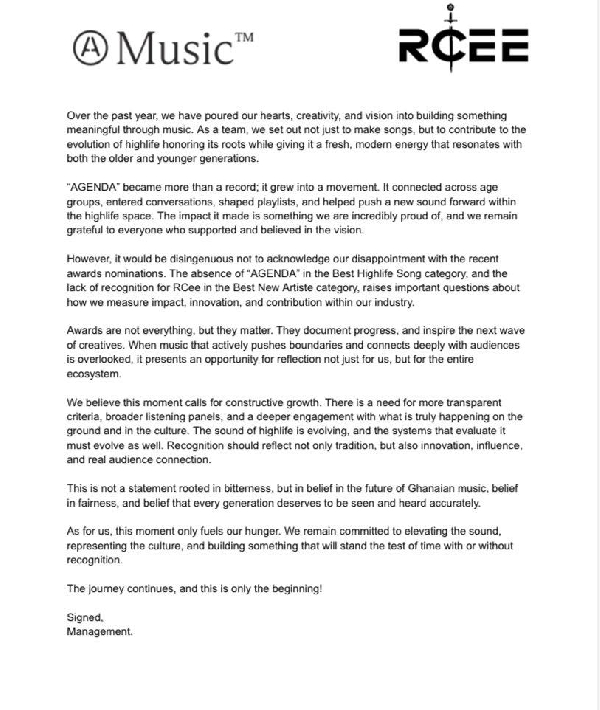 Ⓐ Music™

RCEE

Over the past year, we have poured our hearts, creativity, and vision into building something meaningful through music. As a team, we set out not just to make songs, but to contribute to the evolution of highlife honoring its roots while giving it a fresh, modern energy that resonates with both the older and younger generations.

"AGENDA" became more than a record; it grew into a movement. It connected across age groups, entered conversations, shaped playlists, and helped push a new sound forward within the highlife space. The impact it made is something we are incredibly proud of, and we remain grateful to everyone who supported and believed in the vision.

However, it would be disingenuous not to acknowledge our disappointment with the recent awards nominations. The absence of "AGENDA" in the Best Highlife Song category, and the lack of recognition for RCee in the Best New Artiste category, raises important questions about how we measure impact, innovation, and contribution within our industry.

Awards are not everything, but they matter. They document progress, and inspire the next wave of creatives. When music that actively pushes boundaries and connects deeply with audiences is overlooked, it presents an opportunity for reflection not just for us, but for the entire ecosystem.

We believe this moment calls for constructive growth. There is a need for more transparent criteria, broader listening panels, and a deeper engagement with what is truly happening on the ground and in the culture. The sound of highlife is evolving, and the systems that evaluate it must evolve as well. Recognition should reflect not only tradition, but also innovation, influence, and real audience connection.

This is not a statement rooted in bitterness, but in belief in the future of Ghanaian music, belief in fairness, and belief that every generation deserves to be seen and heard accurately.

As for us, this moment only fuels our hunger. We remain committed to elevating the sound, representing the culture, and building something that will stand the test of time with or without recognition.

The journey continues, and this is only the beginning!

Signed,
Management.